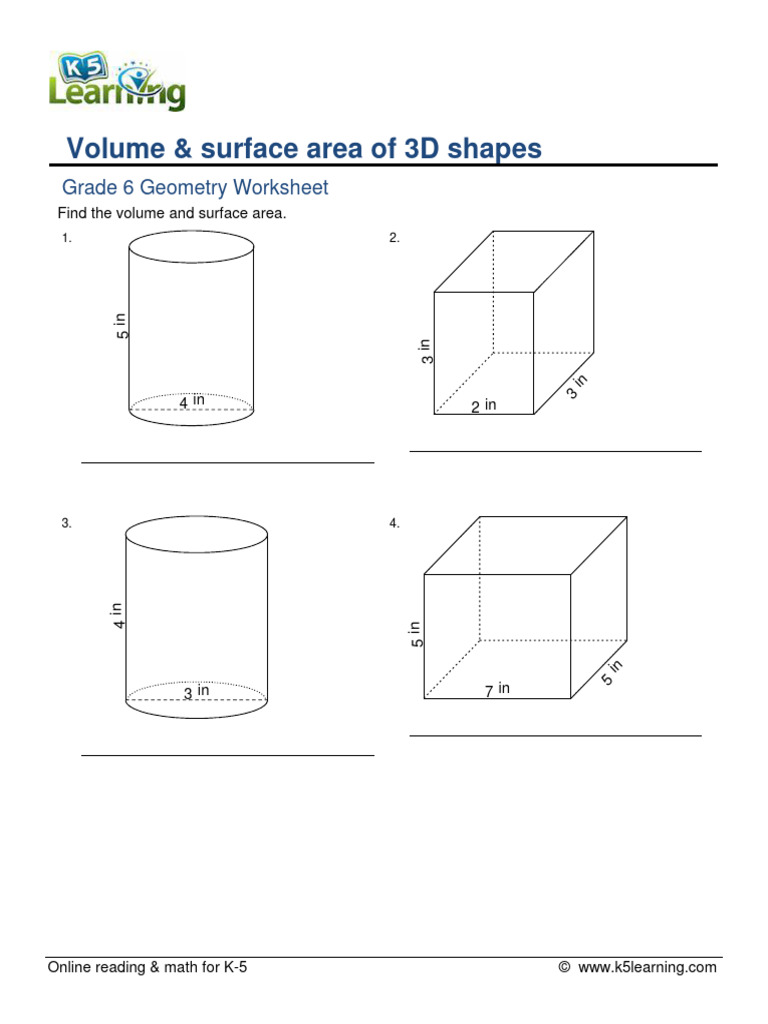 K5 Learning

Volume & surface area of 3D shapes

Grade 6 Geometry Worksheet

Find the volume and surface area.

1.

5 in

4 in

2.

3 in

2 in

3 in

3.

4 in

3 in

4.

5 in

7 in

5 in

Online reading & math for K-5

© www.k5learning.com